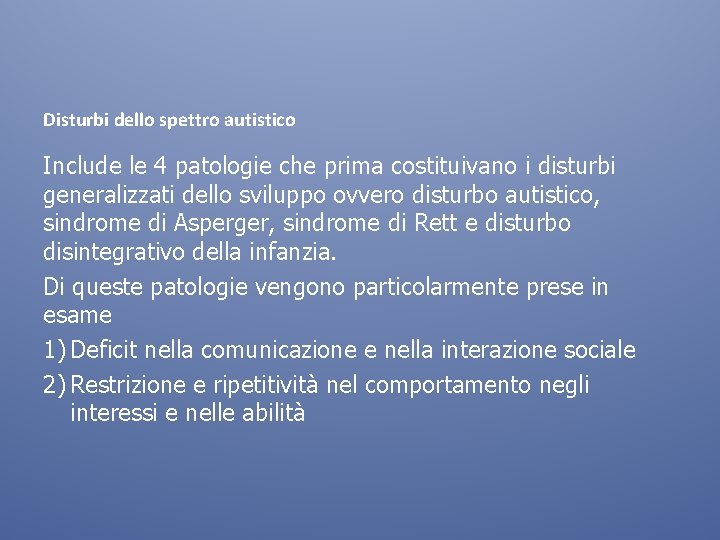 Disturbi dello spettro autistico

Include le 4 patologie che prima costituivano i disturbi generalizzati dello sviluppo ovvero disturbo autistico, sindrome di Asperger, sindrome di Rett e disturbo disintegrativo della infanzia.

Di queste patologie vengono particolarmente prese in esame

1) Deficit nella comunicazione e nella interazione sociale

2) Restrizione e ripetitività nel comportamento negli interessi e nelle abilità